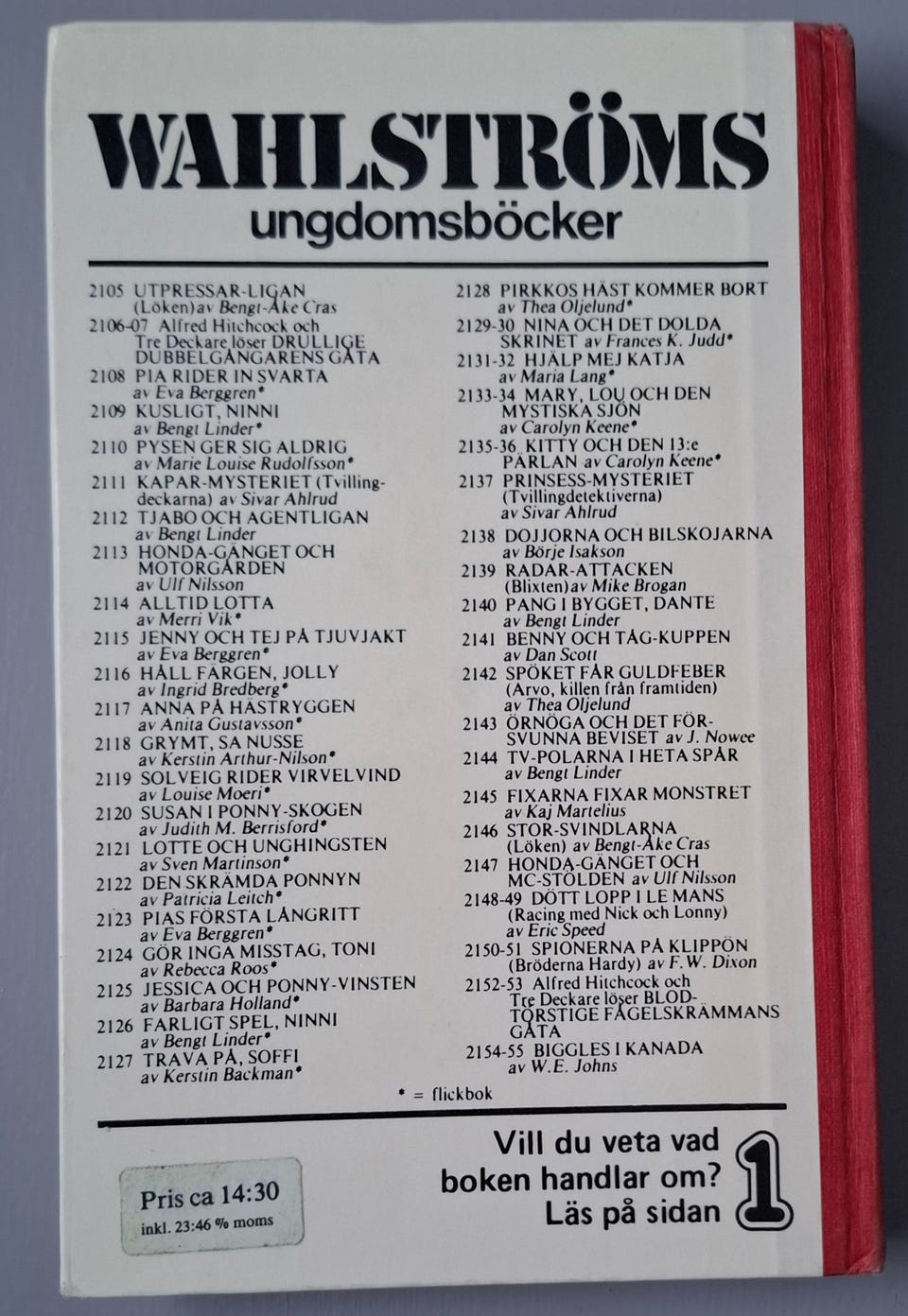 WAHLSTRÖMS
ungdomsböcker

2105 UTPRESSAR-LIGAN (Löken) av Bengt-Åke Cras
2106-07 Alfred Hitchcock och Tre Deckare löser DRULLIGE DUBBELGÅNGARENS GÅTA
2108 PIA RIDER IN SVARTA av Eva Berggren*
2109 KUSLIGT, NINNI av Bengt Linder*
2110 PYSEN GER SIG ALDRIG av Marie Louise Rudolfsson*
2111 KAPAR-MYSTERIET (Tvillingdeckarna) av Sivar Ahlrud
2112 TJABO OCH AGENTLIGAN av Bengt Linder
2113 HONDA-GÄNGET OCH MOTORGÅRDEN av Ulf Nilsson
2114 ALLTID LOTTA av Merri Vik*
2115 JENNY OCH TEJ PÅ TJUVJAKT av Eva Berggren*
2116 HÅLL FÄRGEN, JOLLY av Ingrid Bredberg*
2117 ANNA PÅ HÄSTRYGGEN av Anita Gustavsson*
2118 GRYMT, SA NUSSE av Kerstin Arthur-Nilson*
2119 SOLVEIG RIDER VIRVELVIND av Louise Moeri*
2120 SUSAN I PONNY-SKOGEN av Judith M. Berrisford*
2121 LOTTE OCH UNGHINGSTEN av Sven Martinson*
2122 DEN SKRÄMDA PONNYN av Patricia Leitch*
2123 PIAS FÖRSTA LÅNGRITT av Eva Berggren*
2124 GÖR INGA MISSTAG, TONI av Rebecca Roos*
2125 JESSICA OCH PONNY-VINSTEN av Barbara Holland*
2126 FARLIGT SPEL, NINNI av Bengt Linder*
2127 TRAVA PÅ, SOFFI av Kerstin Backman*

2128 PIRKKOS HÄST KOMMER BORT av Thea Oljelund*
2129-30 NINA OCH DET DOLDA SKRINET av Frances K. Judd*
2131-32 HJÄLP MEJ KATJA av Maria Lang*
2133-34 MARY, LOU OCH DEN MYSTISKA SJÖN av Carolyn Keene*
2135-36 KITTY OCH DEN 13:e PÄRLAN av Carolyn Keene*
2137 PRINSESS-MYSTERIET (Tvillingdetektiverna) av Sivar Ahlrud
2138 DOJJORNA OCH BILSKOJARNA av Börje Isakson
2139 RADAR-ATTACKEN (Blixten) av Mike Brogan
2140 PANG I BYGGET, DANTE av Bengt Linder
2141 BENNY OCH TÅG-KUPPEN av Dan Scott
2142 SPÖKET FÅR GULDFEBER (Arvo, killen från framtiden) av Thea Oljelund
2143 ÖRNÖGA OCH DET FÖRSVUNNA BEVISET av J. Nowee
2144 TV-POLARNA I HETA SPÅR av Bengt Linder
2145 FIXARNA FIXAR MONSTRET av Kaj Martelius
2146 STOR-SVINDLARNA (Löken) av Bengt-Åke Cras
2147 HONDA-GÄNGET OCH MC-STÖLDEN av Ulf Nilsson
2148-49 DÖTT LOPP I LE MANS (Racing med Nick och Lonny) av Eric Speed
2150-51 SPIONERNA PÅ KLIPPÖN (Bröderna Hardy) av F.W. Dixon
2152-53 Alfred Hitchcock och Tre Deckare löser BLODTÖRSTIGE FÅGELSKRÄMMANS GÅTA
2154-55 BIGGLES I KANADA av W.E. Johns

* = flickbok

Pris ca 14:30
inkl. 23:46 % moms

Vill du veta vad boken handlar om? Läs på sidan 1